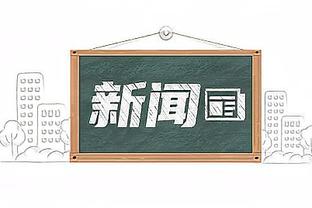 新闻